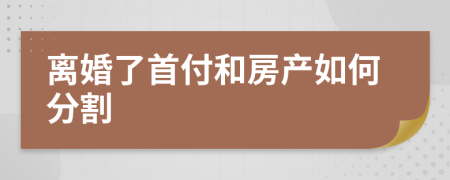 离婚了首付和房产如何分割